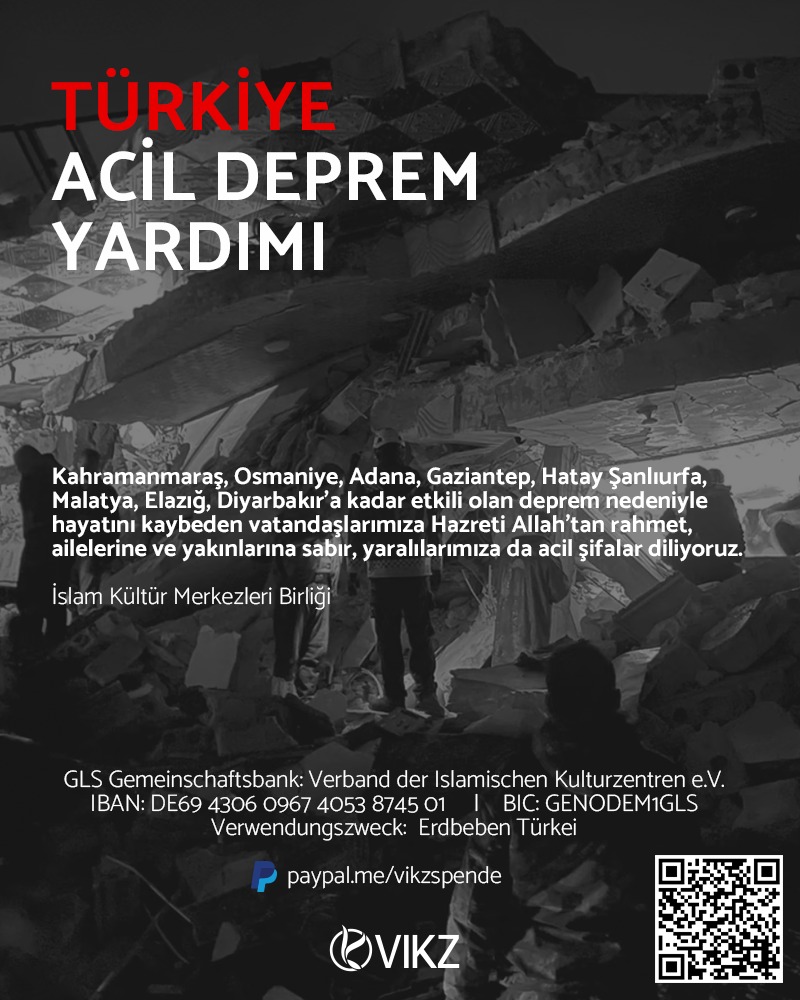 TÜRKİYE
ACİL DEPREM
YARDIMI

Kahramanmaraş, Osmaniye, Adana, Gaziantep, Hatay Şanlıurfa, Malatya, Elazığ, Diyarbakır'a kadar etkili olan deprem nedeniyle hayatını kaybeden vatandaşlarımıza Hazreti Allah'tan rahmet, ailelerine ve yakınlarına sabır, yaralılarımıza da acil şifalar diliyoruz.

İslam Kültür Merkezleri Birliği

GLS Gemeinschaftsbank: Verband der Islamischen Kulturzentren e.V.
IBAN: DE69 4306 0967 4053 8745 01 I BIC: GENODEM1GLS
Verwendungszweck: Erdbeben Türkei

paypal.me/vikzspende

VIKZ